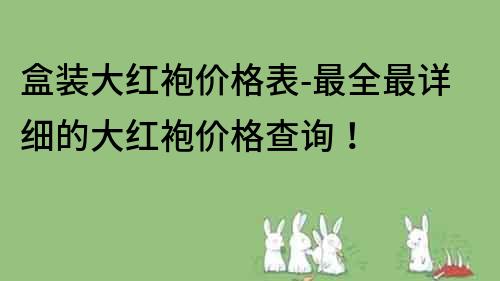 盒装大红袍价格表-最全最详细的大红袍价格查询！